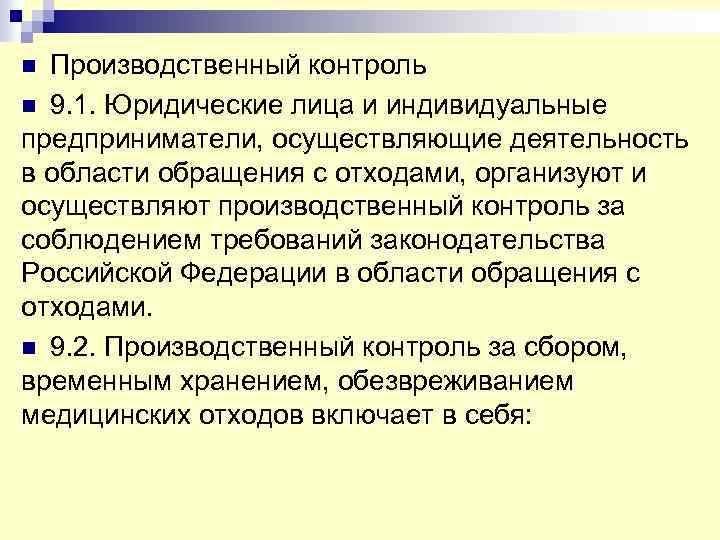 Производственный контроль

9.1. Юридические лица и индивидуальные предприниматели, осуществляющие деятельность в области обращения с отходами, организуют и осуществляют производственный контроль за соблюдением требований законодательства Российской Федерации в области обращения с отходами.

9.2. Производственный контроль за сбором, временным хранением, обезвреживанием медицинских отходов включает в себя: